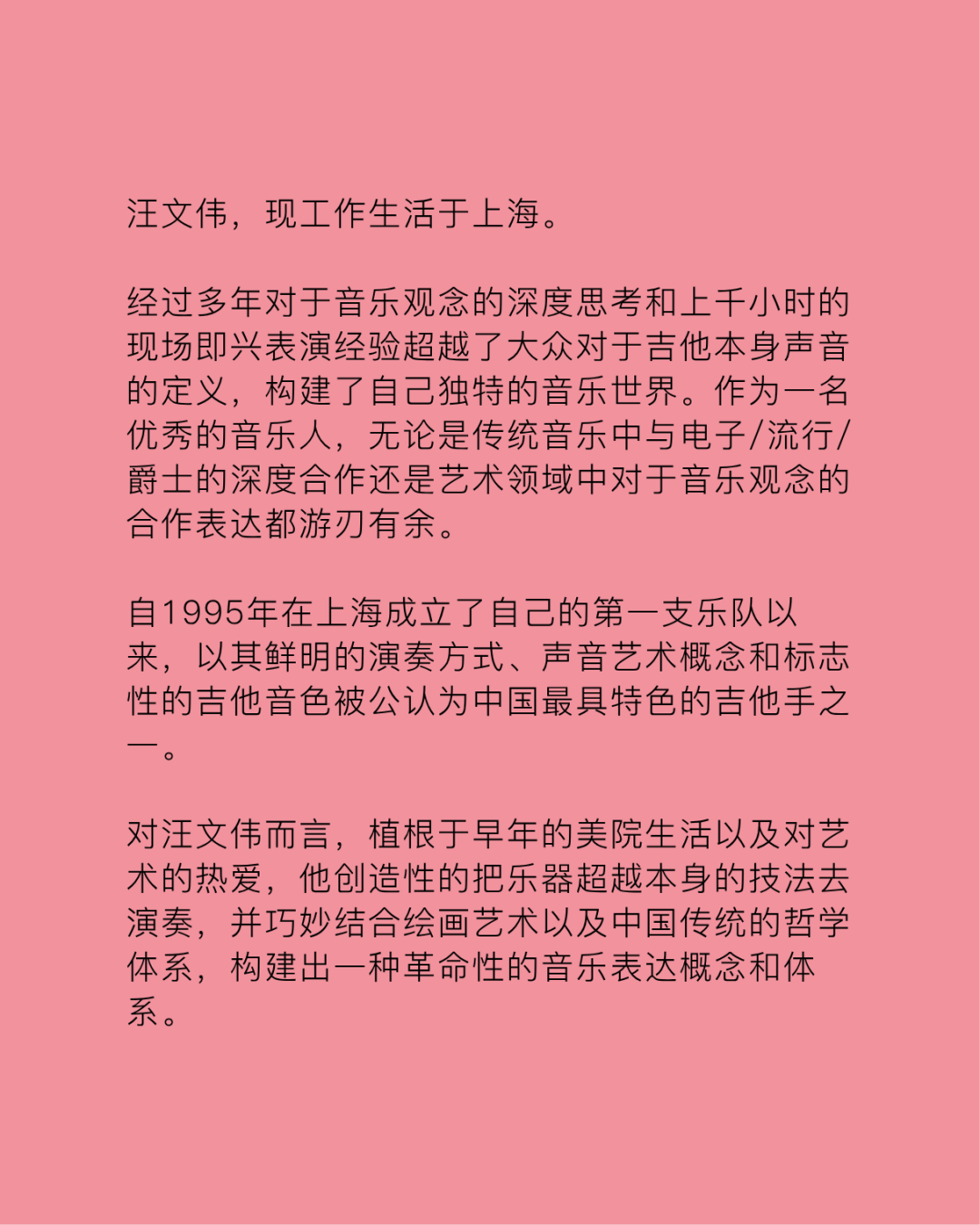 汪文伟，现工作生活于上海。

经过多年对于音乐观念的深度思考和上千小时的现场即兴表演经验超越了大众对于吉他本身声音的定义，构建了自己独特的音乐世界。作为一名优秀的音乐人，无论是传统音乐中与电子/流行/爵士的深度合作还是艺术领域中对于音乐观念的合作表达都游刃有余。

自1995年在上海成立了自己的第一支乐队以来，以其鲜明的演奏方式、声音艺术概念和标志性的吉他音色被公认为中国最具特色的吉他手之一。

对汪文伟而言，植根于早年的美院生活以及对艺术的热爱，他创造性的把乐器超越本身的技法去演奏，并巧妙结合绘画艺术以及中国传统的哲学体系，构建出一种革命性的音乐表达概念和体系。